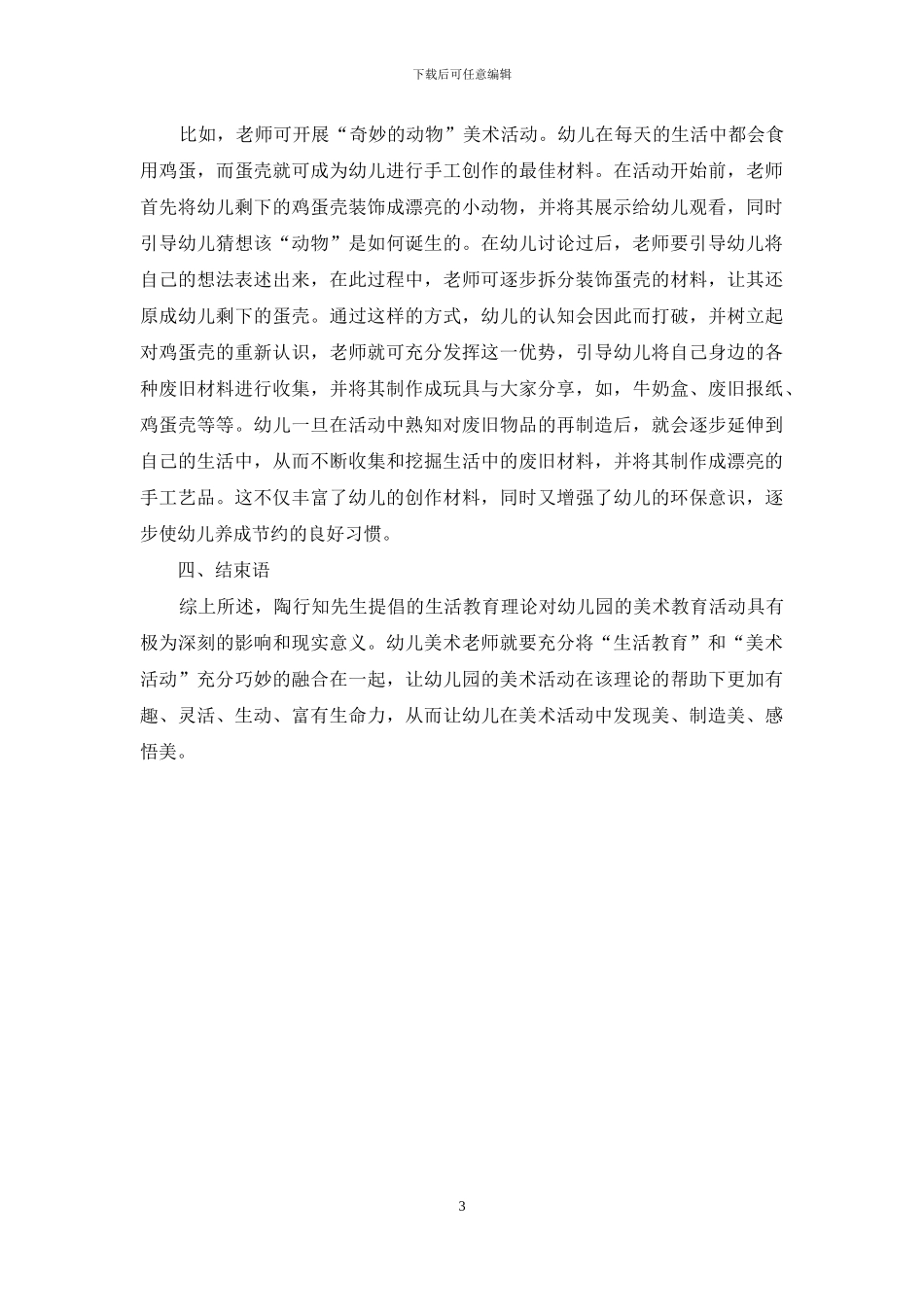 下载后可任意编辑

比如，老师可开展“奇妙的动物”美术活动。幼儿在每天的生活中都会食用鸡蛋，而蛋壳就可成为幼儿进行手工创作的最佳材料。在活动开始前，老师首先将幼儿剩下的鸡蛋壳装饰成漂亮的小动物，并将其展示给幼儿观看，同时引导幼儿猜想该“动物”是如何诞生的。在幼儿讨论过后，老师要引导幼儿将自己的想法表述出来，在此过程中，老师可逐步拆分装饰蛋壳的材料，让其还原成幼儿剩下的蛋壳。通过这样的方式，幼儿的认知会因此而打破，并树立起对鸡蛋壳的重新认识，老师就可充分发挥这一优势，引导幼儿将自己身边的各种废旧材料进行收集，并将其制作成玩具与大家分享，如，牛奶盒、废旧报纸、鸡蛋壳等等。幼儿一旦在活动中熟知对废旧物品的再制造后，就会逐步延伸到自己的生活中，从而不断收集和挖掘生活中的废旧材料，并将其制作成漂亮的手工艺品。这不仅丰富了幼儿的创作材料，同时又增强了幼儿的环保意识，逐步使幼儿养成节约的良好习惯。

四、结束语

综上所述，陶行知先生提倡的生活教育理论对幼儿园的美术教育活动具有极为深刻的影响和现实意义。幼儿美术老师就要充分将“生活教育”和“美术活动”充分巧妙的融合在一起，让幼儿园的美术活动在该理论的帮助下更加有趣、灵活、生动、富有生命力，从而让幼儿在美术活动中发现美、制造美、感悟美。

3